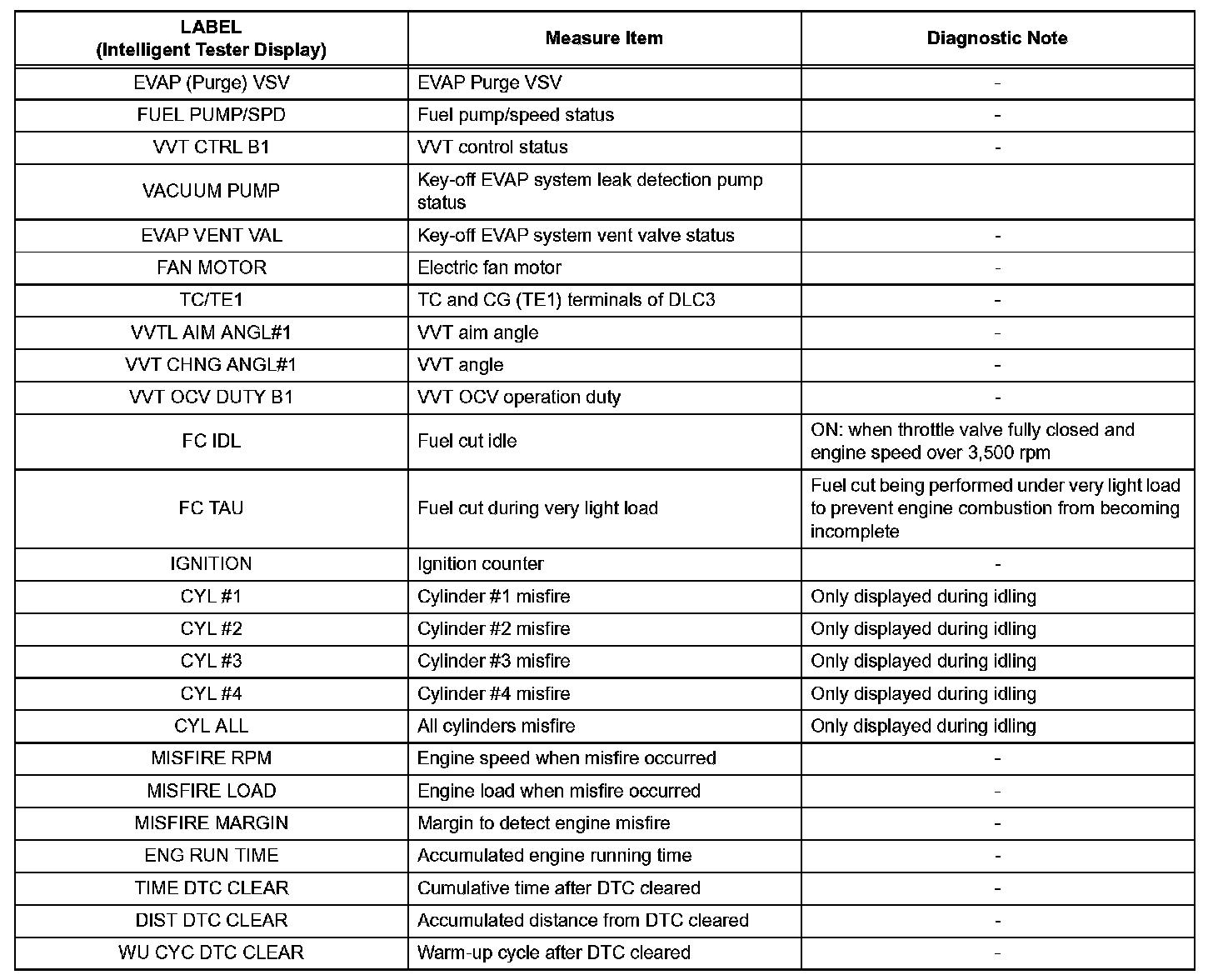 | LABEL (Intelligent Tester Display) | Measure Item | Diagnostic Note |
|---|---|---|
| EVAP (Purge) VSV | EVAP Purge VSV | - |
| FUEL PUMP/SPD | Fuel pump/speed status | - |
| VVT CTRL B1 | VVT control status | - |
| VACUUM PUMP | Key-off EVAP system leak detection pump status | |
| EVAP VENT VAL | Key-off EVAP system vent valve status | - |
| FAN MOTOR | Electric fan motor | - |
| TC/TE1 | TC and CG (TE1) terminals of DLC3 | - |
| VVTL AIM ANGL#1 | VVT aim angle | - |
| VVT CHNG ANGL#1 | VVT angle | - |
| VVT OCV DUTY B1 | VVT OCV operation duty | - |
| FC IDL | Fuel cut idle | ON: when throttle valve fully closed and engine speed over 3,500 rpm |
| FC TAU | Fuel cut during very light load | Fuel cut being performed under very light load to prevent engine combustion from becoming incomplete |
| IGNITION | Ignition counter | - |
| CYL #1 | Cylinder #1 misfire | Only displayed during idling |
| CYL #2 | Cylinder #2 misfire | Only displayed during idling |
| CYL #3 | Cylinder #3 misfire | Only displayed during idling |
| CYL #4 | Cylinder #4 misfire | Only displayed during idling |
| CYL ALL | All cylinders misfire | Only displayed during idling |
| MISFIRE RPM | Engine speed when misfire occurred | - |
| MISFIRE LOAD | Engine load when misfire occurred | - |
| MISFIRE MARGIN | Margin to detect engine misfire | - |
| ENG RUN TIME | Accumulated engine running time | - |
| TIME DTC CLEAR | Cumulative time after DTC cleared | - |
| DIST DTC CLEAR | Accumulated distance from DTC cleared | - |
| WU CYC DTC CLEAR | Warm-up cycle after DTC cleared | - |